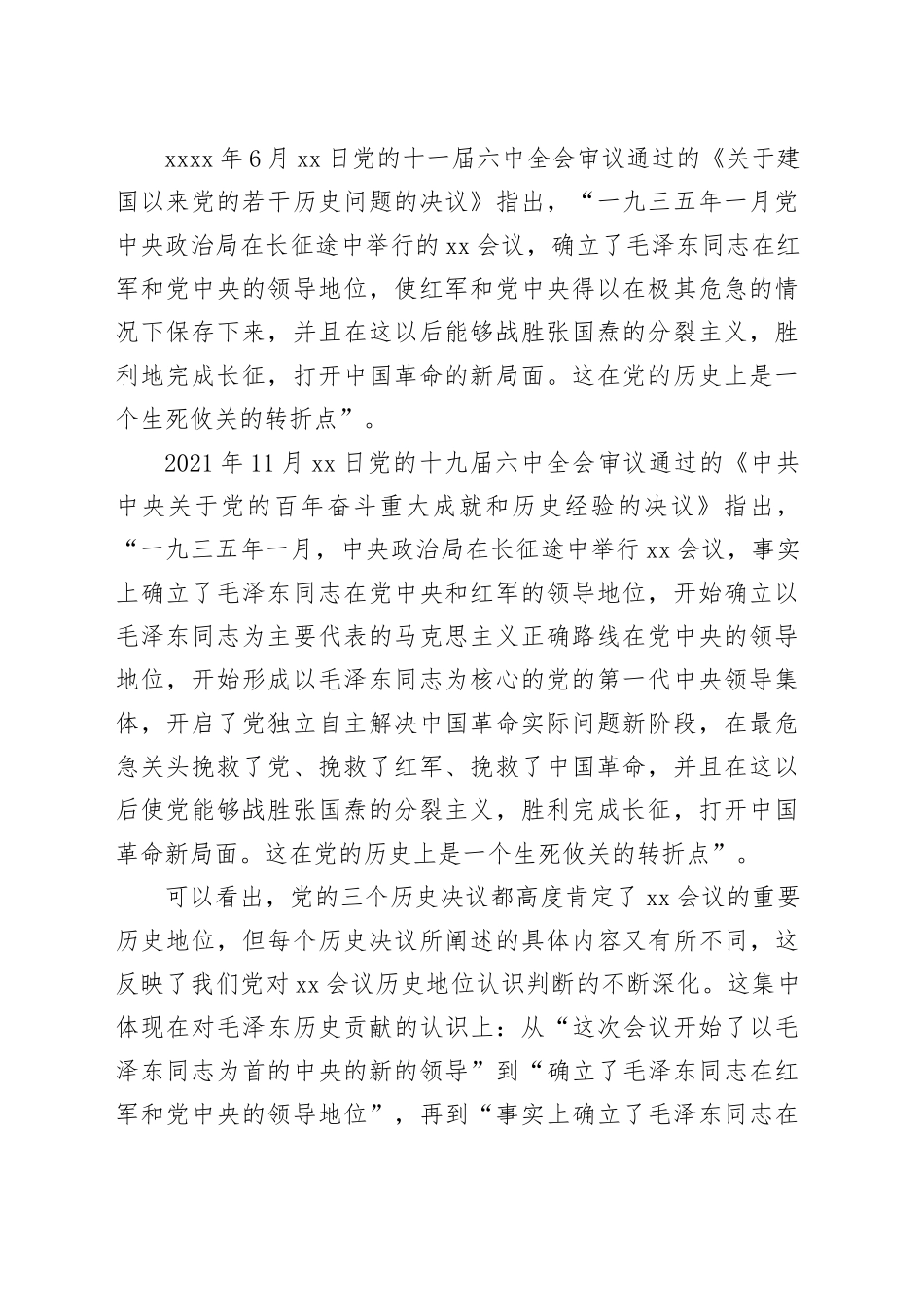 xxxx 年 6 月 xx 日党的十一届六中全会审议通过的《关于建国以来党的若干历史问题的决议》指出，“一九三五年一月党中央政治局在长征途中举行的 xx 会议，确立了毛泽东同志在红军和党中央的领导地位，使红军和党中央得以在极其危急的情况下保存下来，并且在这以后能够战胜张国焘的分裂主义，胜利地完成长征，打开中国革命的新局面。这在党的历史上是一个生死攸关的转折点”。

2021 年 11 月 xx 日党的十九届六中全会审议通过的《中共中央关于党的百年奋斗重大成就和历史经验的决议》指出，“一九三五年一月，中央政治局在长征途中举行 xx 会议，事实上确立了毛泽东同志在党中央和红军的领导地位，开始确立以毛泽东同志为主要代表的马克思主义正确路线在党中央的领导地位，开始形成以毛泽东同志为核心的党的第一代中央领导集体，开启了党独立自主解决中国革命实际问题新阶段，在最危急关头挽救了党、挽救了红军、挽救了中国革命，并且在这以后使党能够战胜张国焘的分裂主义，胜利完成长征，打开中国革命新局面。这在党的历史上是一个生死攸关的转折点”。

可以看出，党的三个历史决议都高度肯定了 xx 会议的重要历史地位，但每个历史决议所阐述的具体内容又有所不同，这反映了我们党对 xx 会议历史地位认识判断的不断深化。这集中体现在对毛泽东历史贡献的认识上：从“这次会议开始了以毛泽东同志为首的中央的新的领导”到“确立了毛泽东同志在红军和党中央的领导地位”，再到“事实上确立了毛泽东同志在